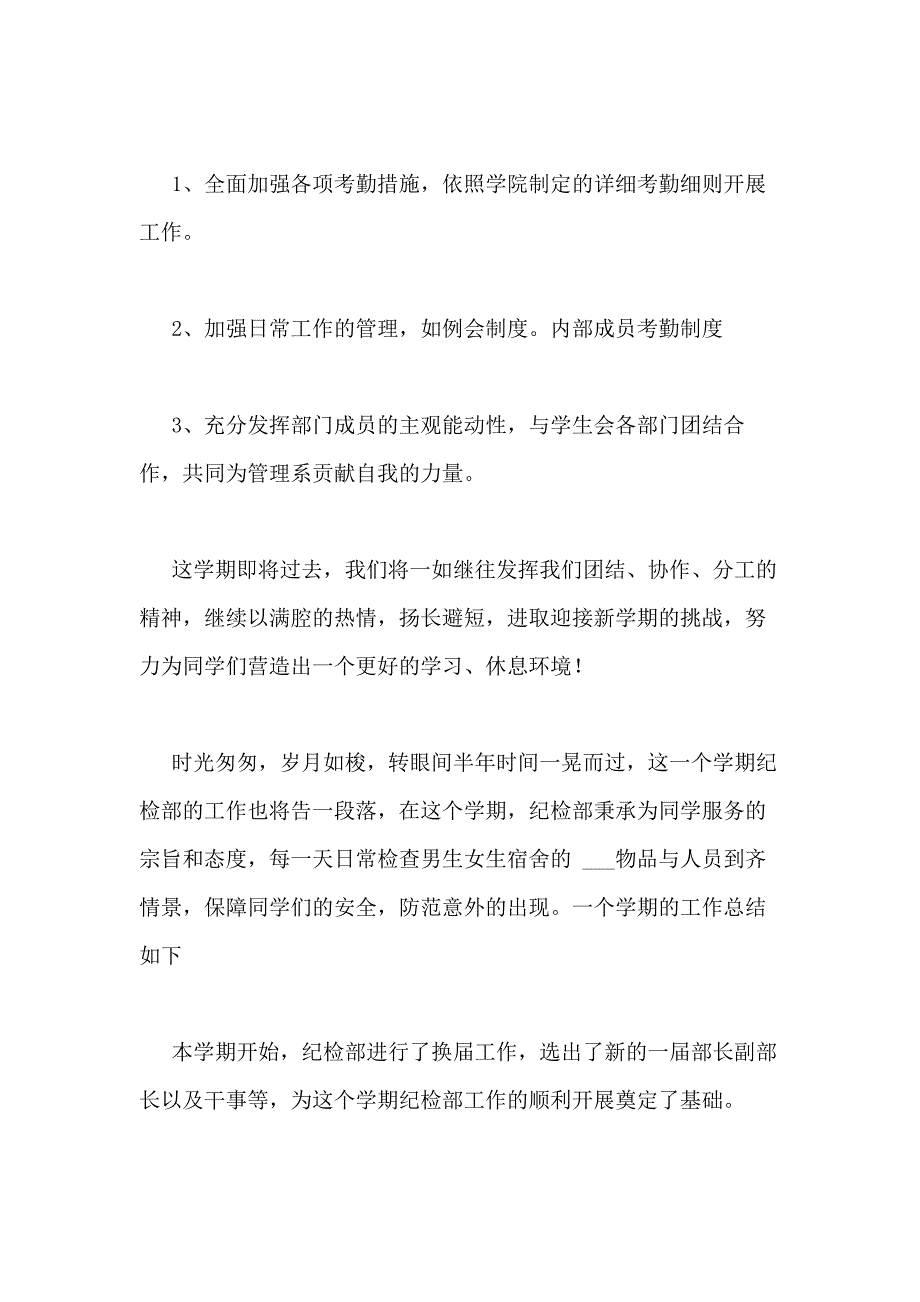 1、全面加强各项考勤措施，依照学院制定的详细考勤细则开展工作。

2、加强日常工作的管理，如例会制度。内部成员考勤制度

3、充分发挥部门成员的主观能动性，与学生会各部门团结合作，共同为管理系贡献自我的力量。

这学期即将过去，我们将一如继往发挥我们团结、协作、分工的精神，继续以满腔的热情，扬长避短，进取迎接新学期的挑战，努力为同学们营造出一个更好的学习、休息环境！

时光匆匆，岁月如梭，转眼间半年时间一晃而过，这一个学期纪检部的工作也将告一段落，在这个学期，纪检部秉承为同学服务的宗旨和态度，每一天日常检查男生女生宿舍的 ___物品与人员到齐情景，保障同学们的安全，防范意外的出现。一个学期的工作总结如下

本学期开始，纪检部进行了换届工作，选出了新的一届部长副部长以及干事等，为这个学期纪检部工作的顺利开展奠定了基础。